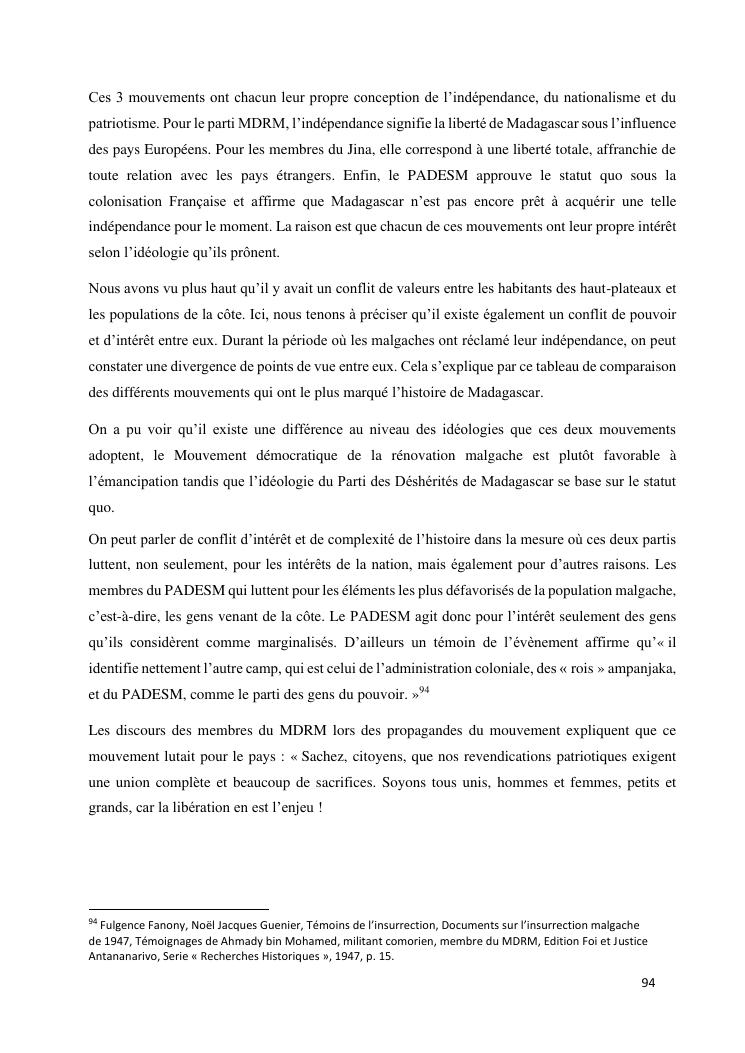 Ces 3 mouvements ont chacun leur propre conception de l'indépendance, du nationalisme et du patriotisme. Pour le parti MDRM, l'indépendance signifie la liberté de Madagascar sous l'influence des pays Européens. Pour les membres du Jina, elle correspond à une liberté totale, affranchie de toute relation avec les pays étrangers. Enfin, le PADESM approuve le statut quo sous la colonisation Française et affirme que Madagascar n'est pas encore prêt à acquérir une telle indépendance pour le moment. La raison est que chacun de ces mouvements ont leur propre intérêt selon l'idéologie qu'ils prônent.

Nous avons vu plus haut qu'il y avait un conflit de valeurs entre les habitants des haut-plateaux et les populations de la côte. Ici, nous tenons à préciser qu'il existe également un conflit de pouvoir et d'intérêt entre eux. Durant la période où les malgaches ont réclamé leur indépendance, on peut constater une divergence de points de vue entre eux. Cela s'explique par ce tableau de comparaison des différents mouvements qui ont le plus marqué l'histoire de Madagascar.

On a pu voir qu'il existe une différence au niveau des idéologies que ces deux mouvements adoptent, le Mouvement démocratique de la rénovation malgache est plutôt favorable à l'émancipation tandis que l'idéologie du Parti des Déshérités de Madagascar se base sur le statut quo.

On peut parler de conflit d'intérêt et de complexité de l'histoire dans la mesure où ces deux partis luttent, non seulement, pour les intérêts de la nation, mais également pour d'autres raisons. Les membres du PADESM qui luttent pour les éléments les plus défavorisés de la population malgache, c'est-à-dire, les gens venant de la côte. Le PADESM agit donc pour l'intérêt seulement des gens qu'ils considèrent comme marginalisés. D'ailleurs un témoin de l'évènement affirme qu'« il identifie nettement l'autre camp, qui est celui de l'administration coloniale, des « rois » ampanjaka, et du PADESM, comme le parti des gens du pouvoir. »$^{94}$

Les discours des membres du MDRM lors des propagandes du mouvement expliquent que ce mouvement lutait pour le pays : « Sachez, citoyens, que nos revendications patriotiques exigent une union complète et beaucoup de sacrifices. Soyons tous unis, hommes et femmes, petits et grands, car la libération en est l'enjeu !

$^{94}$ Fulgence Fanony, Noël Jacques Guenier, Témoins de l'insurrection, Documents sur l'insurrection malgache de 1947, Témoignages de Ahmady bin Mohamed, militant comorien, membre du MDRM, Edition Foi et Justice Antananarivo, Serie « Recherches Historiques », 1947, p. 15.

94